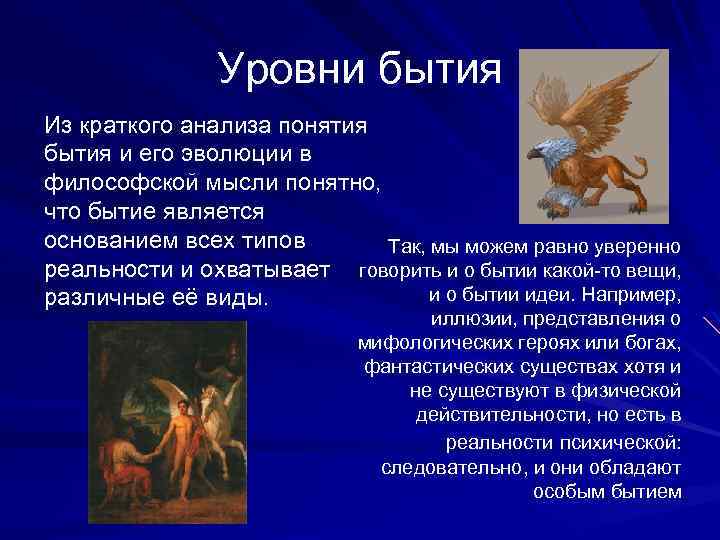 Уровни бытия

Из краткого анализа понятия бытия и его эволюции в философской мысли понятно, что бытие является основанием всех типов реальности и охватывает различные её виды.

Так, мы можем равно уверенно говорить и о бытии какой-то вещи, и о бытии идеи. Например, иллюзии, представления о мифологических героях или богах, фантастических существах хотя и не существуют в физической действительности, но есть в реальности психической: следовательно, и они обладают особым бытием